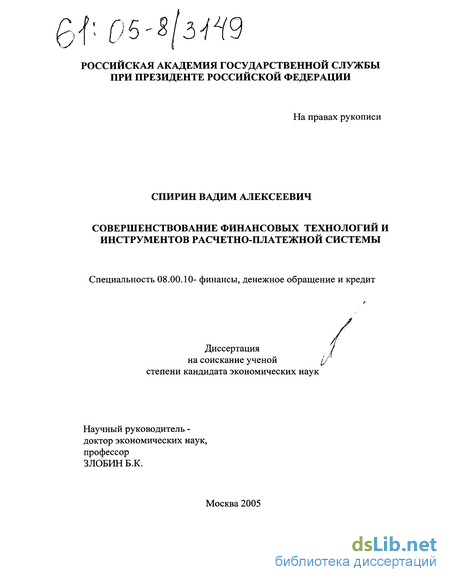 61: 05-8/3149

РОССИЙСКАЯ АКАДЕМИЯ ГОСУДАРСТВЕННОЙ СЛУЖБЫ ПРИ ПРЕЗИДЕНТЕ РОССИЙСКОЙ ФЕДЕРАЦИИ

На правах рукописи

СПИРИН ВАДИМ АЛЕКСЕЕВИЧ

СОВЕРШЕНСТВОВАНИЕ ФИНАНСОВЫХ ТЕХНОЛОГИЙ И ИНСТРУМЕНТОВ РАСЧЕТНО-ПЛАТЕЖНОЙ СИСТЕМЫ

Специальность 08.00.10- финансы, денежное обращение и кредит

Диссертация на соискание ученой степени кандидата экономических наук

Научный руководитель - доктор экономических наук, профессор ЗЛОБИН Б.К.

Москва 2005

dsLib.net
библиотека диссертаций